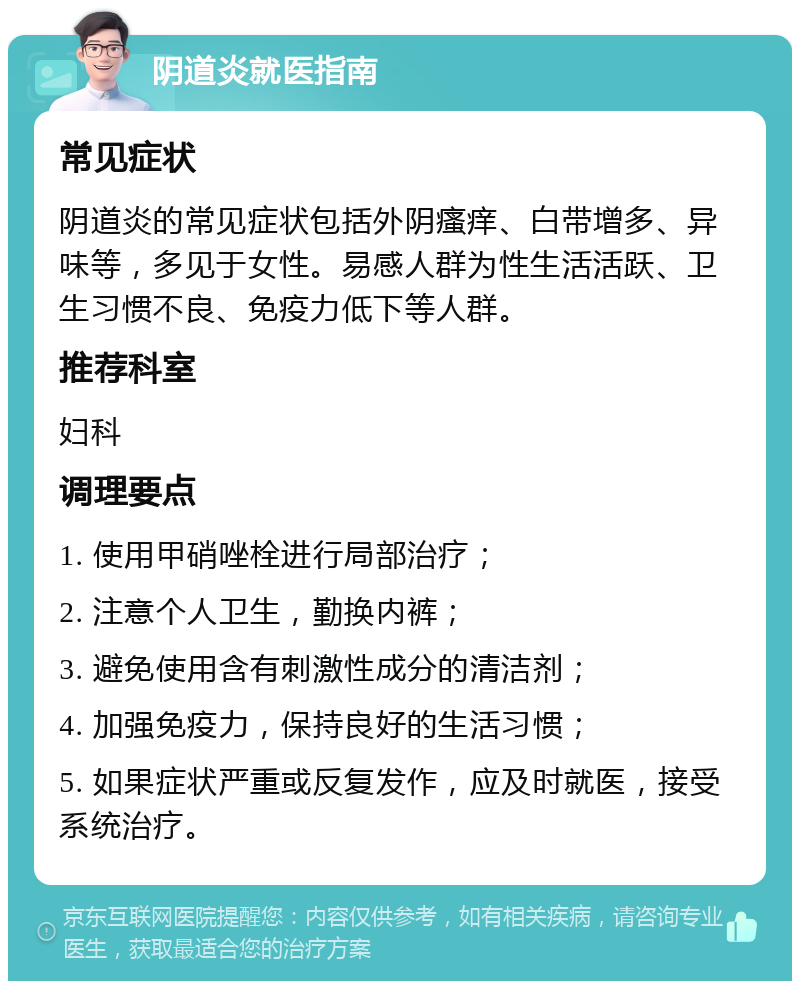 阴道炎就医指南

常见症状

阴道炎的常见症状包括外阴瘙痒、白带增多、异味等，多见于女性。易感人群为性生活活跃、卫生习惯不良、免疫力低下等人群。

推荐科室

妇科

调理要点

1. 使用甲硝唑栓进行局部治疗；

2. 注意个人卫生，勤换内裤；

3. 避免使用含有刺激性成分的清洁剂；

4. 加强免疫力，保持良好的生活习惯；

5. 如果症状严重或反复发作，应及时就医，接受系统治疗。

京东互联网医院提醒您：内容仅供参考，如有相关疾病，请咨询专业医生，获取最适合您的治疗方案